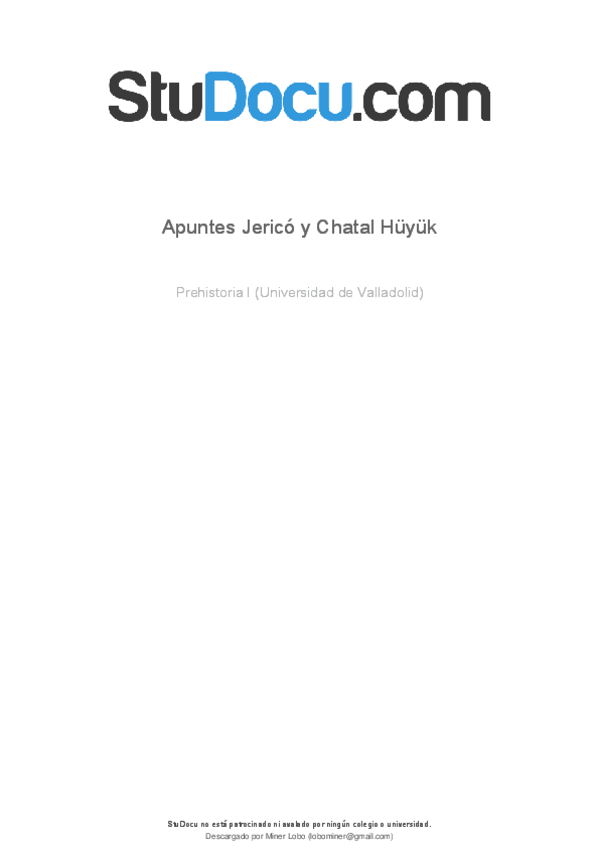 StuDocu.com

Apuntes Jericó y Chatal Hüyük

Prehistoria I (Universidad de Valladolid)

StuDocu no está patrocinado ni avalado por ningún colegio o universidad.
Descargado por Miner Lobo (lobominer@gmail.com)